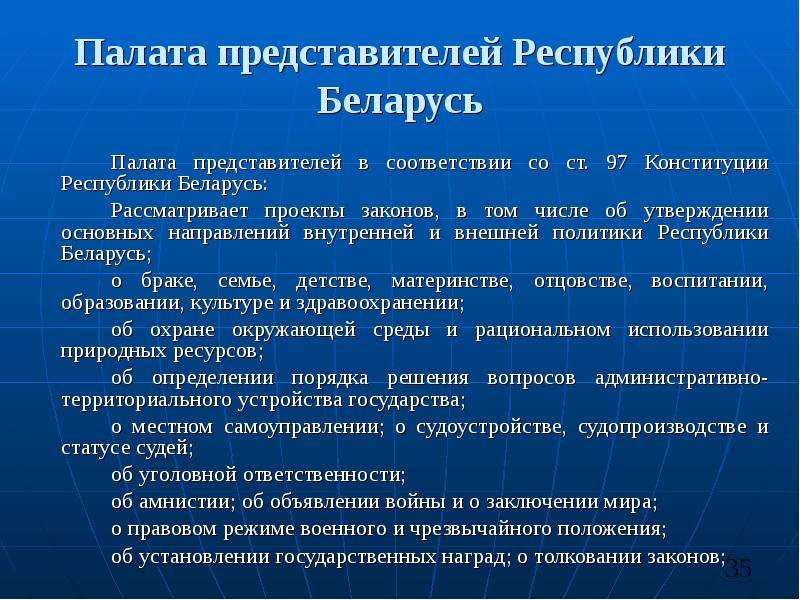 Палата представителей Республики Беларусь

Палата представителей в соответствии со ст. 97 Конституции Республики Беларусь:

Рассматривает проекты законов, в том числе об утверждении основных направлений внутренней и внешней политики Республики Беларусь;

о браке, семье, детстве, материнстве, отцовстве, воспитании, образовании, культуре и здравоохранении;

об охране окружающей среды и рациональном использовании природных ресурсов;

об определении порядка решения вопросов административно-территориального устройства государства;

о местном самоуправлении; о судоустройстве, судопроизводстве и статусе судей;

об уголовной ответственности;

об амнистии; об объявлении войны и о заключении мира;

о правовом режиме военного и чрезвычайного положения;

об установлении государственных наград; о толковании законов;

35